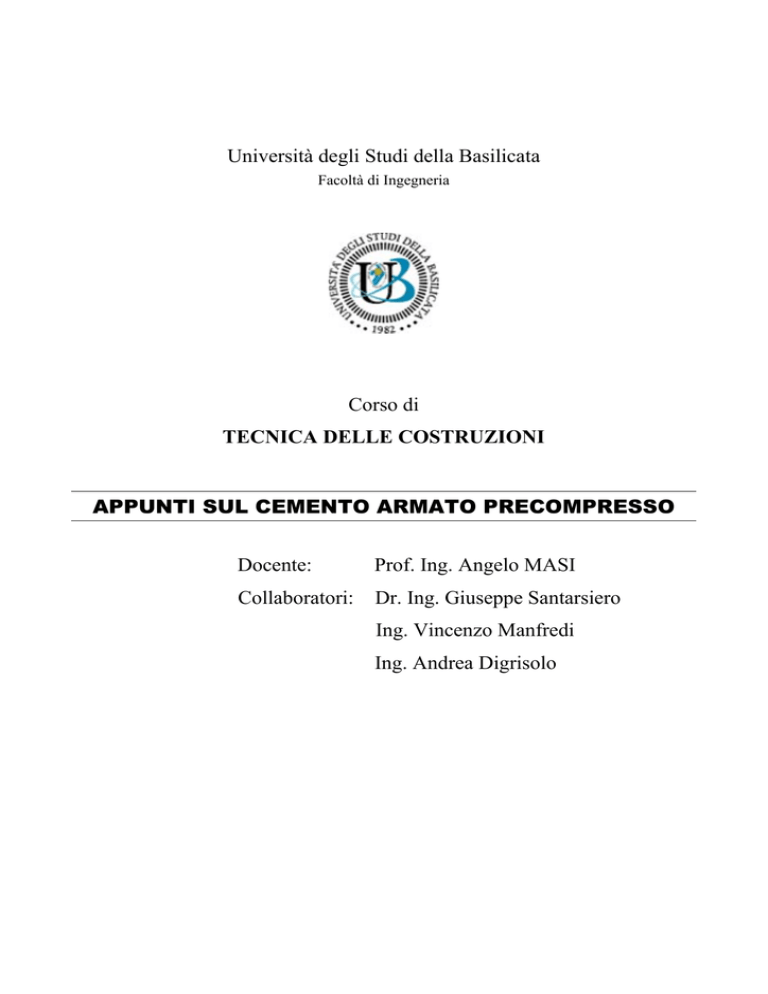 Università degli Studi della Basilicata
Facoltà di Ingegneria

UNIVERSITÀ DEGLI STUDI DELLA BASILICATA
UB
1982

Corso di
TECNICA DELLE COSTRUZIONI

APPUNTI SUL CEMENTO ARMATO PRECOMPRESSO

Docente: Prof. Ing. Angelo MASI
Collaboratori: Dr. Ing. Giuseppe Santarsiero
Ing. Vincenzo Manfredi
Ing. Andrea Digrisolo